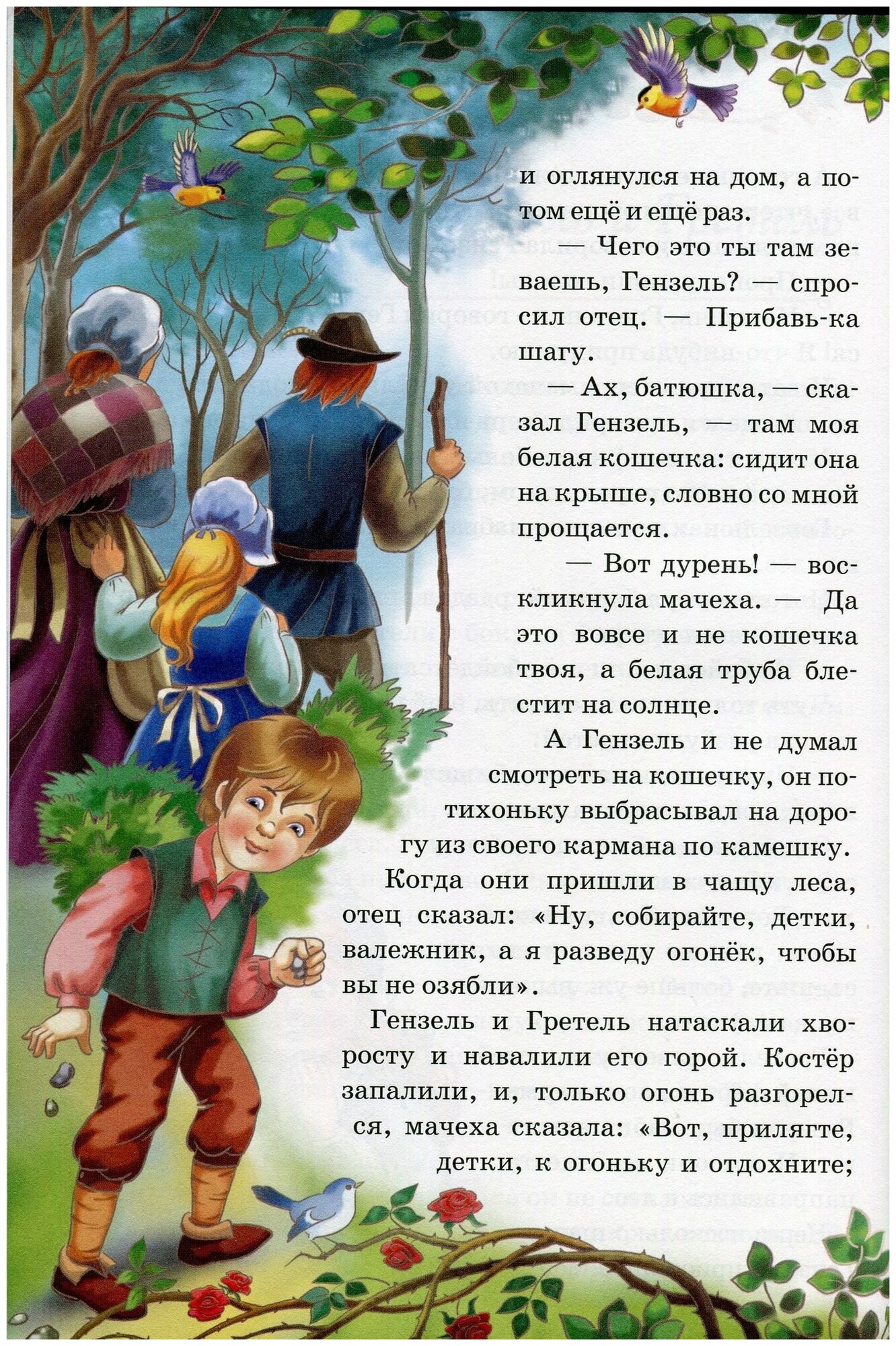 и оглянулся на дом, а потом ещё и ещё раз.

— Чего это ты там зеваешь, Гензель? — спросил отец. — Прибавь-ка шагу.

— Ах, батюшка, — сказал Гензель, — там моя белая кошечка: сидит она на крыше, словно со мной прощается.

— Вот дурень! — воскликнула мачеха. — Да это вовсе и не кошечка твоя, а белая труба блестит на солнце.

А Гензель и не думал смотреть на кошечку, он потихоньку выбрасывал на дорогу из своего кармана по камешку.

Когда они пришли в чащу леса, отец сказал: «Ну, собирайте, детки, валежник, а я разведу огонёк, чтобы вы не озябли».

Гензель и Гретель натаскали хворосту и навалили его горой. Костёр запалили, и, только огонь разгорелся, мачеха сказала: «Вот, прилягте, детки, к огоньку и отдохните;